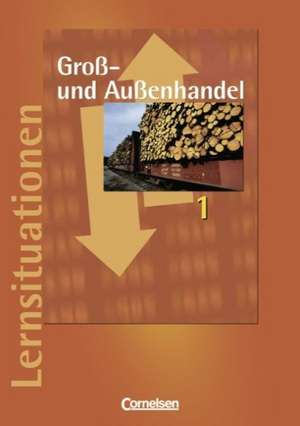 Lernsituationen

Groß- und Außenhandel

1

Cornelsen